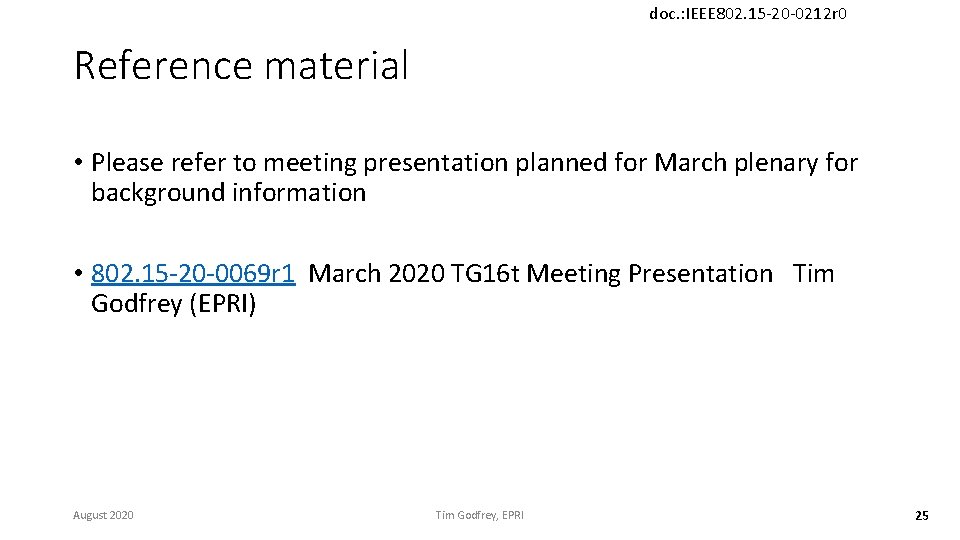 doc.:IEEE802.15-20-0212r0

Reference material

• Please refer to meeting presentation planned for March plenary for background information

• 802.15-20-0069r1 March 2020 TG16t Meeting Presentation Tim Godfrey (EPRI)

August 2020

Tim Godfrey, EPRI

25